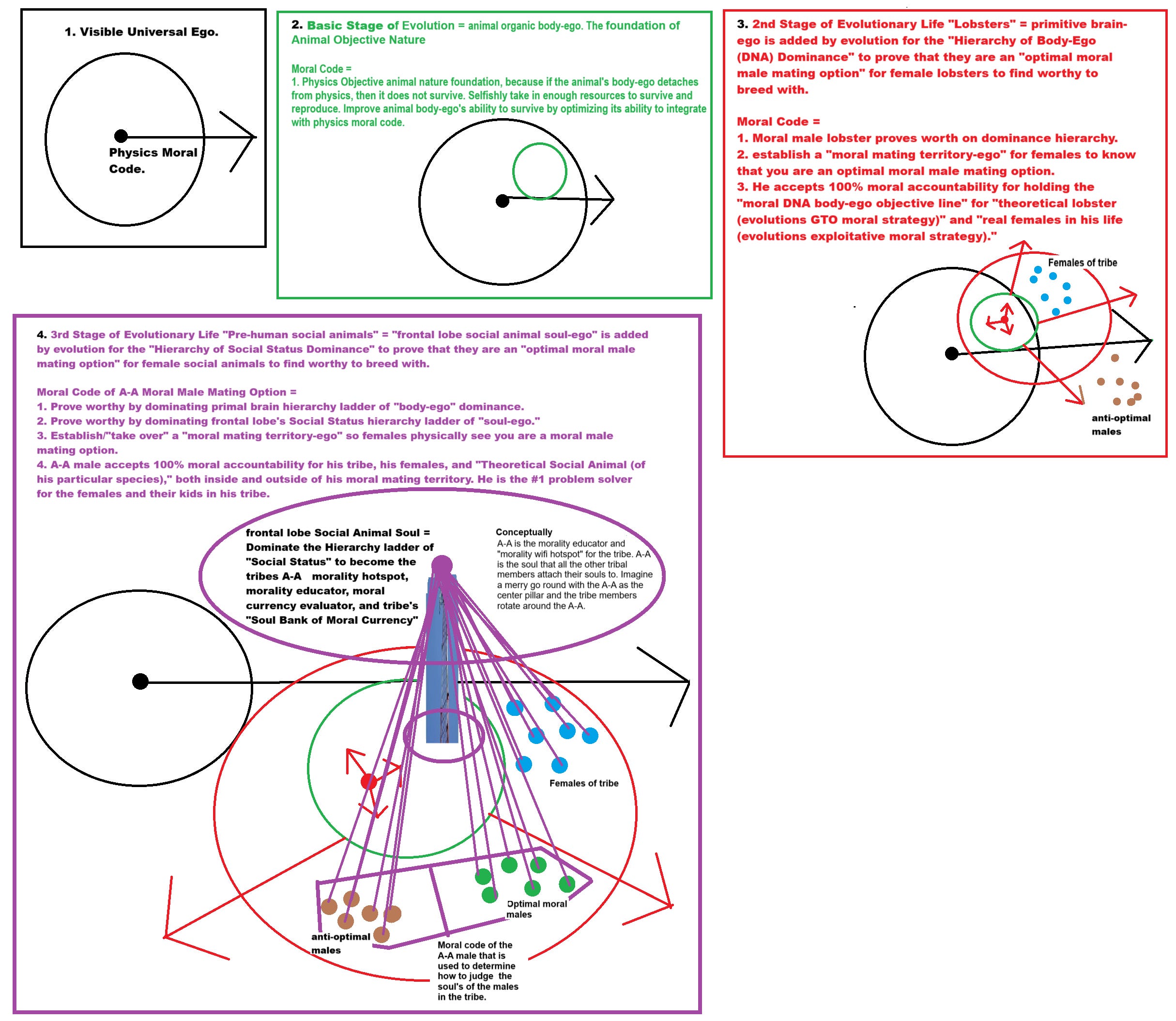 1. Visible Universal Ego.

Physics Moral Code.

2. Basic Stage of Evolution = animal organic body-ego. The foundation of Animal Objective Nature

Moral Code =
1. Physics Objective animal nature foundation, because if the animal's body-ego detaches from physics, then it does not survive. Selfishly take in enough resources to survive and reproduce. Improve animal body-ego's ability to survive by optimizing its ability to integrate with physics moral code.

3. 2nd Stage of Evolutionary Life "Lobsters" = primitive brain-ego is added by evolution for the "Hierarchy of Body-Ego (DNA) Dominance" to prove that they are an "optimal moral male mating option" for female lobsters to find worthy to breed with.

Moral Code =
1. Moral male lobster proves worth on dominance hierarchy.
2. establish a "moral mating territory-ego" for females to know that you are an optimal moral male mating option.
3. He accepts 100% moral accountability for holding the "moral DNA body-ego objective line" for "theoretical lobster (evolutions GTO moral strategy)" and "real females in his life (evolutions exploitative moral strategy)."

Females of tribe

anti-optimal males

4. 3rd Stage of Evolutionary Life "Pre-human social animals" = "frontal lobe social animal soul-ego" is added by evolution for the "Hierarchy of Social Status Dominance" to prove that they are an "optimal moral male mating option" for female social animals to find worthy to breed with.

Moral Code of A-A Moral Male Mating Option =
1. Prove worthy by dominating primal brain hierarchy ladder of "body-ego" dominance.
2. Prove worthy by dominating frontal lobe's Social Status hierarchy ladder of "soul-ego."
3. Establish/"take over" a "moral mating territory-ego" so females physically see you are a moral male mating option.
4. A-A male accepts 100% moral accountability for his tribe, his females, and "Theoretical Social Animal (of his particular species)," both inside and outside of his moral mating territory. He is the #1 problem solver for the females and their kids in his tribe.

frontal lobe Social Animal Soul = Dominate the Hierarchy ladder of "Social Status" to become the tribes A-A morality hotspot, morality educator, moral currency evaluator, and tribe's "Soul Bank of Moral Currency"

Conceptually
A-A is the morality educator and "morality wifi hotspot" for the tribe. A-A is the soul that all the other tribal members attach their souls to. Imagine a merry go round with the A-A as the center pillar and the tribe members rotate around the A-A.

Females of tribe

Optimal moral males

anti-optimal males

Moral code of the A-A male that is used to determine how to judge the soul's of the males in the tribe.